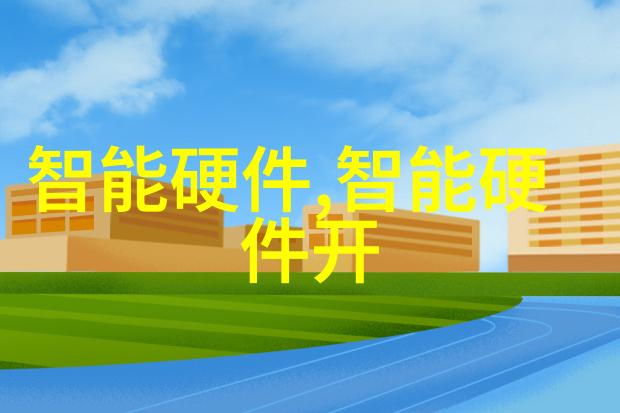 智能硬件,智能硬件开